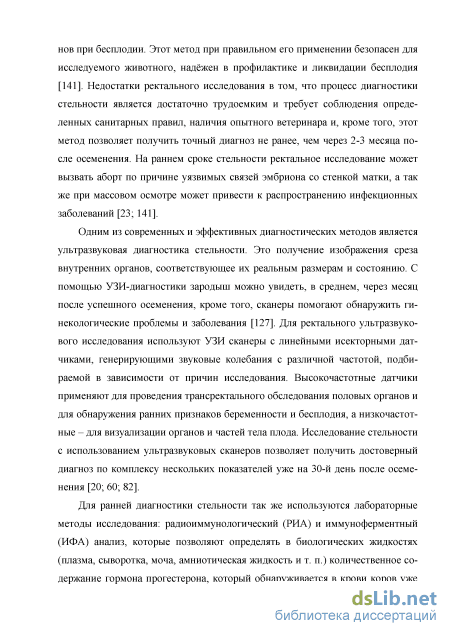 нов при бесплодии. Этот метод при правильном его применении безопасен для исследуемого животного, надёжен в профилактике и ликвидации бесплодия [141]. Недостатки ректального исследования в том, что процесс диагностики стельности является достаточно трудоемким и требует соблюдения определенных санитарных правил, наличия опытного ветеринара и, кроме того, этот метод позволяет получить точный диагноз не ранее, чем через 2-3 месяца после осеменения. На раннем сроке стельности ректальное исследование может вызвать аборт по причине уязвимых связей эмбриона со стенкой матки, а так же при массовом осмотре может привести к распространению инфекционных заболеваний [23; 141].

Одним из современных и эффективных диагностических методов является ультразвуковая диагностика стельности. Это получение изображения среза внутренних органов, соответствующее их реальным размерам и состоянию. С помощью УЗИ-диагностики зародыш можно увидеть, в среднем, через месяц после успешного осеменения, кроме того, сканеры помогают обнаружить гинекологические проблемы и заболевания [127]. Для ректального ультразвукового исследования используют УЗИ сканеры с линейными исекторными датчиками, генерирующими звуковые колебания с различной частотой, подбираемой в зависимости от причин исследования. Высокочастотные датчики применяют для проведения трансректального обследования половых органов и для обнаружения ранних признаков беременности и бесплодия, а низкочастотные – для визуализации органов и частей тела плода. Исследование стельности с использованием ультразвуковых сканеров позволяет получить достоверный диагноз по комплексу нескольких показателей уже на 30-й день после осеменения [20; 60; 82].

Для ранней диагностики стельности так же используются лабораторные методы исследования: радиоиммунологический (РИА) и иммуноферментный (ИФА) анализ, которые позволяют определять в биологических жидкостях (плазма, сыворотка, моча, амниотическая жидкость и т. п.) количественное содержание гормона прогестерона, который обнаруживается в крови коров уже

dsLib.net
библиотека диссертаций